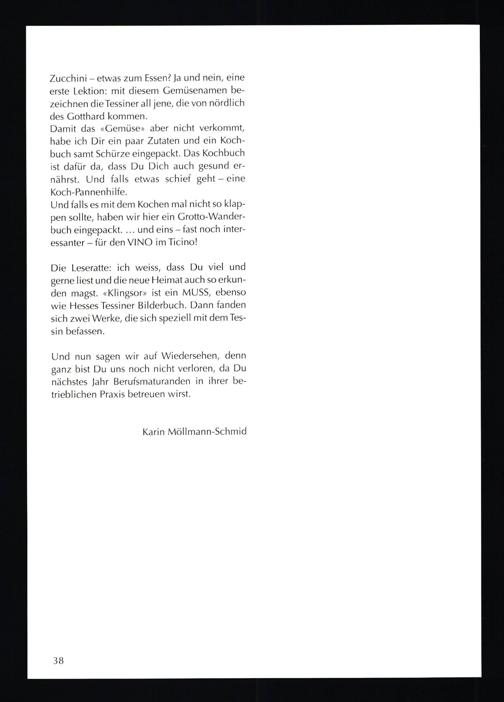 Zucchini – etwas zum Essen? Ja und nein, eine erste Lektion: mit diesem Gemüsenamen bezeichnen die Tessiner all jene, die von nördlich des Gotthard kommen.
Damit das «Gemüse» aber nicht verkommt, habe ich Dir ein paar Zutaten und ein Kochbuch samt Schürze eingepackt. Das Kochbuch ist dafür da, dass Du Dich auch gesund ernährst. Und falls etwas schief geht – eine Koch-Pannenhilfe.
Und falls es mit dem Kochen mal nicht so klappen sollte, haben wir hier ein Grotto-Wanderbuch eingepackt. ... und eins – fast noch interessanter – für den VINO im Ticino!

Die Leseratte: ich weiss, dass Du viel und gerne liest und die neue Heimat auch so erkunden magst. «Klingsor» ist ein MUSS, ebenso wie Hesses Tessiner Bilderbuch. Dann fanden sich zwei Werke, die sich speziell mit dem Tessin befassen.

Und nun sagen wir auf Wiedersehen, denn ganz bist Du uns noch nicht verloren, da Du nächstes Jahr Berufsmaturanden in ihrer betrieblichen Praxis betreuen wirst.

Karin Möllmann-Schmid

38